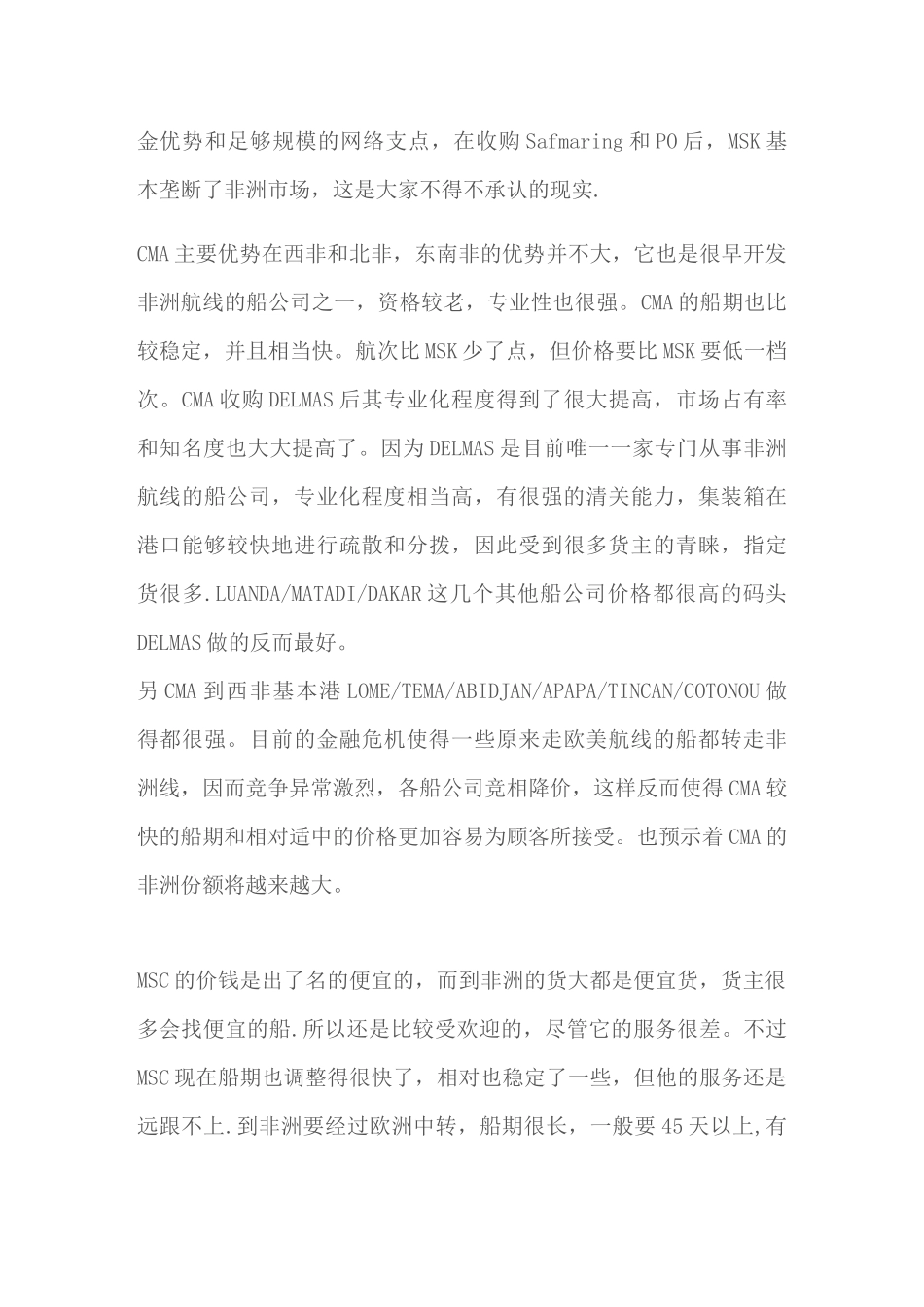 金优势和足够规模的网络支点，在收购 Safmaring 和 PO 后，MSK 基本垄断了非洲市场，这是大家不得不承认的现实.

CMA 主要优势在西非和北非，东南非的优势并不大，它也是很早开发非洲航线的船公司之一，资格较老，专业性也很强。CMA 的船期也比较稳定，并且相当快。航次比 MSK 少了点，但价格要比 MSK 要低一档次。CMA 收购 DELMAS 后其专业化程度得到了很大提高，市场占有率和知名度也大大提高了。因为 DELMAS 是目前唯一一家专门从事非洲航线的船公司，专业化程度相当高，有很强的清关能力，集装箱在港口能够较快地进行疏散和分拨，因此受到很多货主的青睐，指定货很多.LUANDA/MATADI/DAKAR 这几个其他船公司价格都很高的码头 DELMAS 做的反而最好。
另 CMA 到西非基本港 LOME/TEMA/ABIDJAN/APAPA/TINCAN/COTONOU 做得都很强。目前的金融危机使得一些原来走欧美航线的船都转走非洲线，因而竞争异常激烈，各船公司竞相降价，这样反而使得 CMA 较快的船期和相对适中的价格更加容易为顾客所接受。也预示着 CMA 的非洲份额将越来越大。

MSC 的价钱是出了名的便宜的，而到非洲的货大都是便宜货，货主很多会找便宜的船.所以还是比较受欢迎的，尽管它的服务很差。不过 MSC 现在船期也调整得很快了，相对也稳定了一些，但他的服务还是远跟不上.到非洲要经过欧洲中转，船期很长，一般要 45 天以上,有